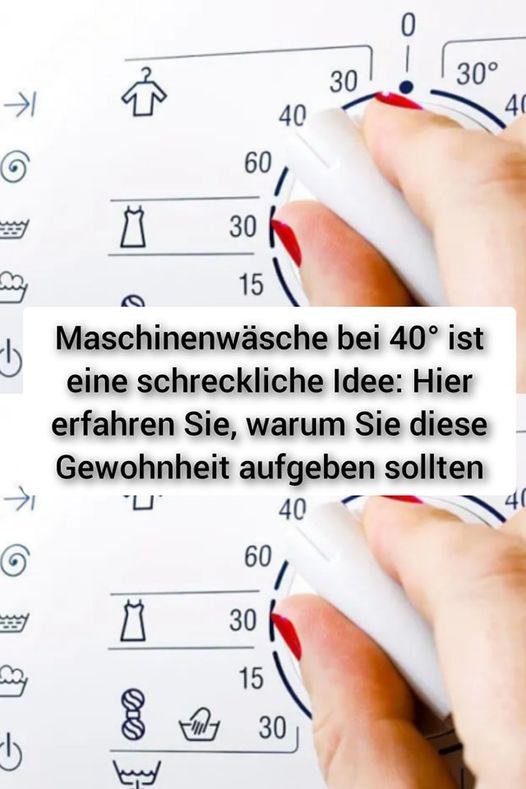 0
30
30°
40
40
60
30
15

Maschinenwäsche bei 40° ist eine schreckliche Idee: Hier erfahren Sie, warum Sie diese Gewohnheit aufgeben sollten

40
40
60
30
15
30